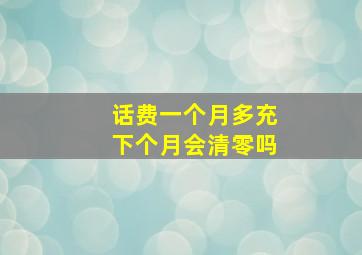 话费一个月多充
下个月会清零吗